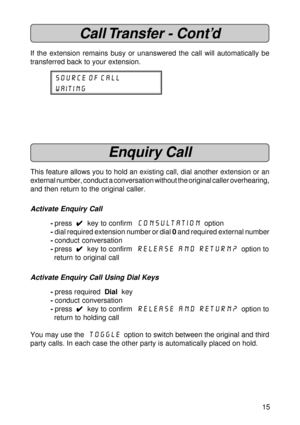 Call Transfer - Cont'd

If the extension remains busy or unanswered the call will automatically be transferred back to your extension.

SOURCE OF CALL
WAITING

Enquiry Call

This feature allows you to hold an existing call, dial another extension or an external number, conduct a conversation without the original caller overhearing, and then return to the original caller.

Activate Enquiry Call

- press ✔ key to confirm CONSULTATION option
- dial required extension number or dial 0 and required external number
- conduct conversation
- press ✔ key to confirm RELEASE AND RETURN? option to return to original call

Activate Enquiry Call Using Dial Keys

- press required Dial key
- conduct conversation
- press ✔ key to confirm RELEASE AND RETURN? option to return to holding call

You may use the TOGGLE option to switch between the original and third party calls. In each case the other party is automatically placed on hold.

15